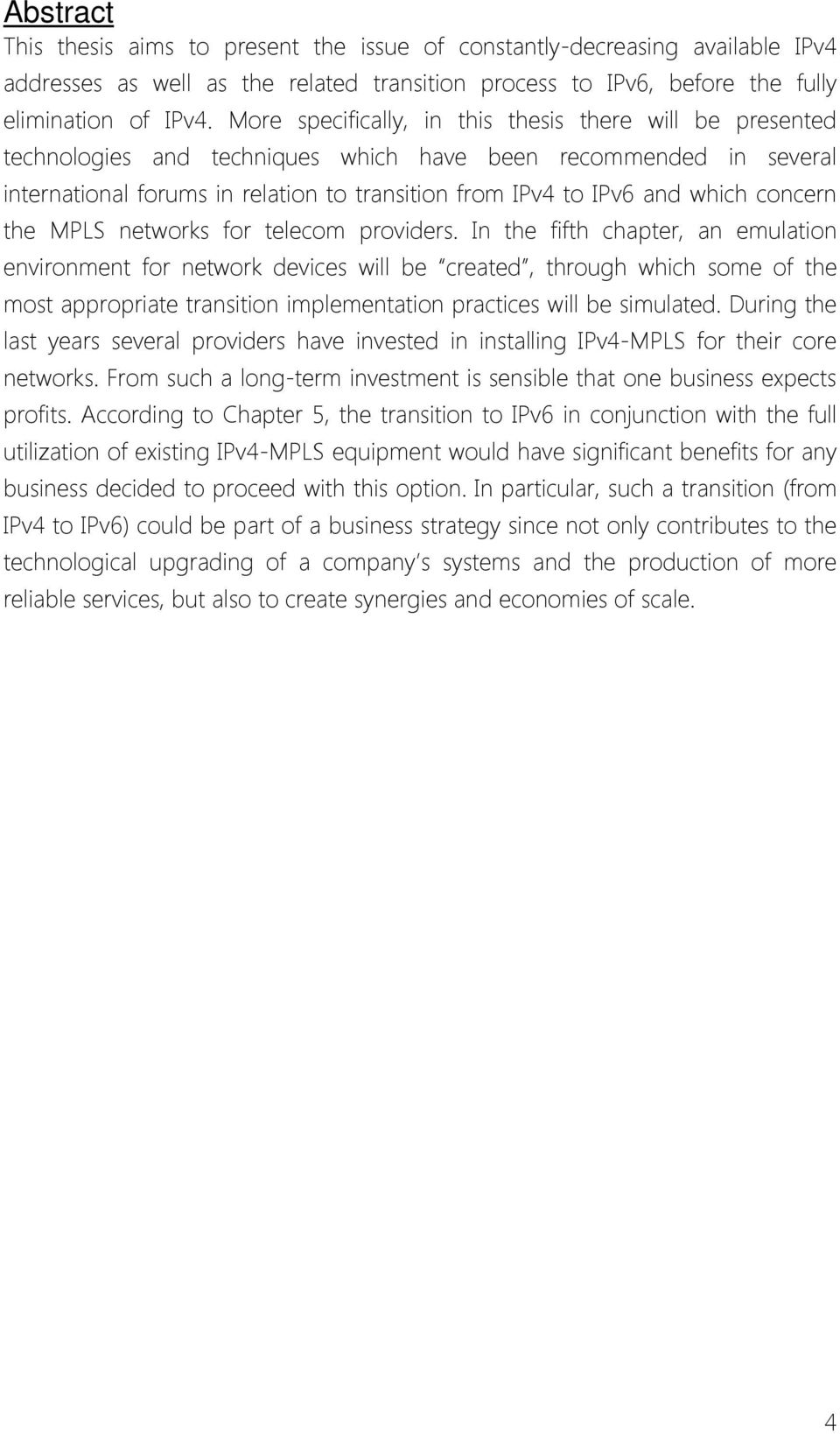 Abstract

This thesis aims to present the issue of constantly-decreasing available IPv4 addresses as well as the related transition process to IPv6, before the fully elimination of IPv4. More specifically, in this thesis there will be presented technologies and techniques which have been recommended in several international forums in relation to transition from IPv4 to IPv6 and which concern the MPLS networks for telecom providers. In the fifth chapter, an emulation environment for network devices will be "created", through which some of the most appropriate transition implementation practices will be simulated. During the last years several providers have invested in installing IPv4-MPLS for their core networks. From such a long-term investment is sensible that one business expects profits. According to Chapter 5, the transition to IPv6 in conjunction with the full utilization of existing IPv4-MPLS equipment would have significant benefits for any business decided to proceed with this option. In particular, such a transition (from IPv4 to IPv6) could be part of a business strategy since not only contributes to the technological upgrading of a company's systems and the production of more reliable services, but also to create synergies and economies of scale.

4